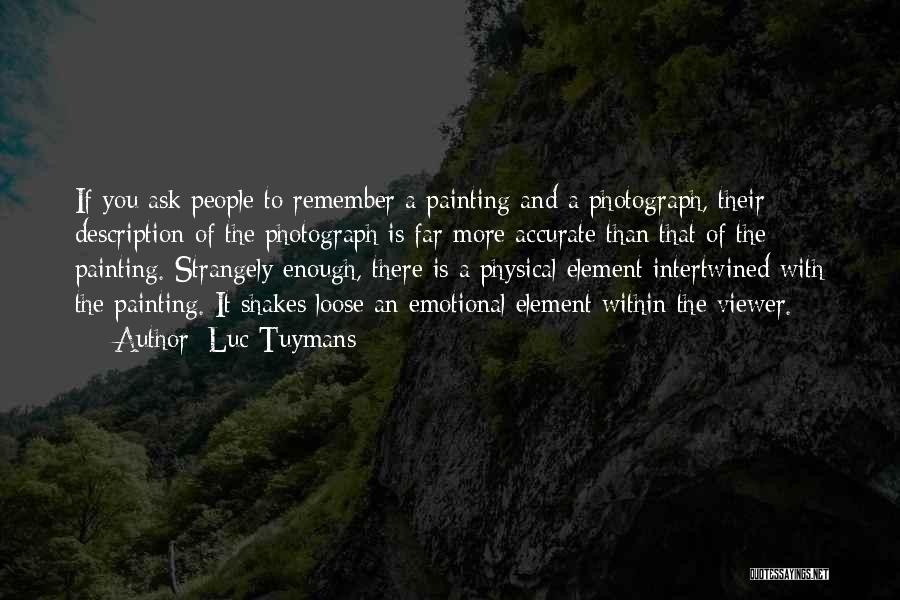 If you ask people to remember a painting and a photograph, their description of the photograph is far more accurate than that of the painting. Strangely enough, there is a physical element intertwined with the painting. It shakes loose an emotional element within the viewer.

— Author: Luc Tuymans

QUOTESSAYINGS.NET